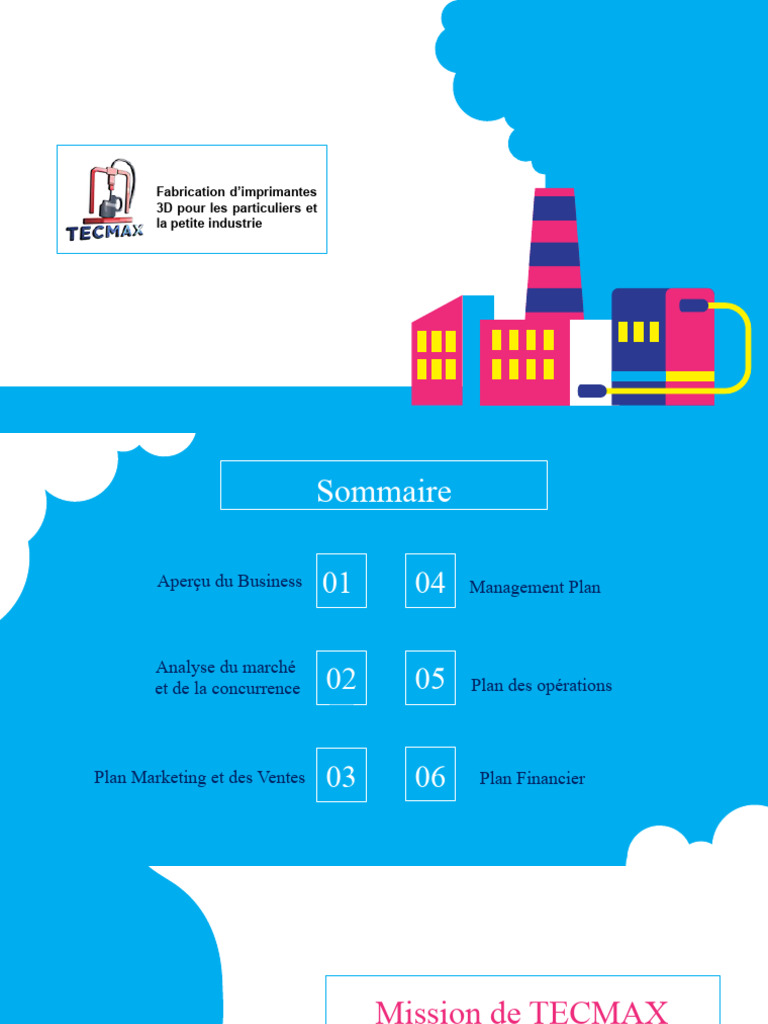 TECMAX

Fabrication d'imprimantes 3D pour les particuliers et la petite industrie

Sommaire

Aperçu du Business 01

Analyse du marché et de la concurrence 02

Plan Marketing et des Ventes 03

04 Management Plan

05 Plan des opérations

06 Plan Financier

Mission de TECMAX